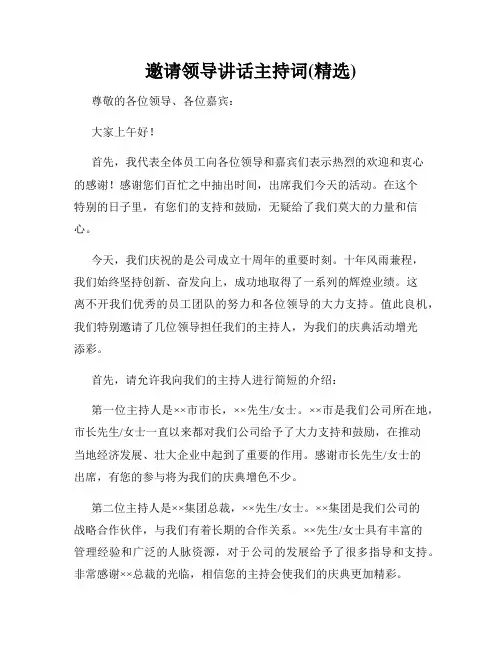 邀请领导讲话主持词(精选)

尊敬的各位领导、各位嘉宾：

大家上午好！

首先，我代表全体员工向各位领导和嘉宾们表示热烈的欢迎和衷心的感谢！感谢您们百忙之中抽出时间，出席我们今天的活动。在这个特别的日子里，有您们的支持和鼓励，无疑给了我们莫大的力量和信心。

今天，我们庆祝的是公司成立十周年的重要时刻。十年风雨兼程，我们始终坚持创新、奋发向上，成功地取得了一系列的辉煌业绩。这离不开我们优秀的员工团队的努力和各位领导的大力支持。值此良机，我们特别邀请了几位领导担任我们的主持人，为我们的庆典活动增光添彩。

首先，请允许我向我们的主持人进行简短的介绍：

第一位主持人是××市市长，××先生/女士。××市是我们公司所在地，市长先生/女士一直以来都对我们公司给予了大力支持和鼓励，在推动当地经济发展、壮大企业中起到了重要的作用。感谢市长先生/女士的出席，有您的参与将为我们的庆典增色不少。

第二位主持人是××集团总裁，××先生/女士。××集团是我们公司的战略合作伙伴，与我们有着长期的合作关系。××先生/女士具有丰富的管理经验和广泛的人脉资源，对于公司的发展给予了很多指导和支持。非常感谢××总裁的光临，相信您的主持会使我们的庆典更加精彩。